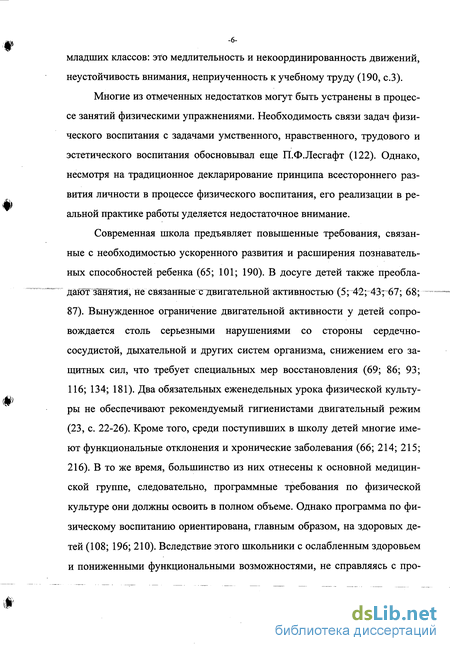 -6-

младших классов: это медлительность и некоординированность движений, неустойчивость внимания, неприученность к учебному труду (190, с.3).

Многие из отмеченных недостатков могут быть устранены в процессе занятий физическими упражнениями. Необходимость связи задач физического воспитания с задачами умственного, нравственного, трудового и эстетического воспитания обосновывал еще П.Ф.Лесгафт (122). Однако, несмотря на традиционное декларирование принципа всестороннего развития личности в процессе физического воспитания, его реализации в реальной практике работы уделяется недостаточное внимание.

Современная школа предъявляет повышенные требования, связанные с необходимостью ускоренного развития и расширения познавательных способностей ребенка (65; 101; 190). В досуге детей также преобладают занятия, не связанные с двигательной активностью (5; 42; 43; 67; 68; 87). Вынужденное ограничение двигательной активности у детей сопровождается столь серьезными нарушениями со стороны сердечно-сосудистой, дыхательной и других систем организма, снижением его защитных сил, что требует специальных мер восстановления (69; 86; 93; 116; 134; 181). Два обязательных еженедельных урока физической культуры не обеспечивают рекомендуемый гигиенистами двигательный режим (23, с. 22-26). Кроме того, среди поступивших в школу детей многие имеют функциональные отклонения и хронические заболевания (66; 214; 215; 216). В то же время, большинство из них отнесены к основной медицинской группе, следовательно, программные требования по физической культуре они должны освоить в полном объеме. Однако программа по физическому воспитанию ориентирована, главным образом, на здоровых детей (108; 196; 210). Вследствие этого школьники с ослабленным здоровьем и пониженными функциональными возможностями, не справляясь с про-

dsLib.net
библиотека диссертаций